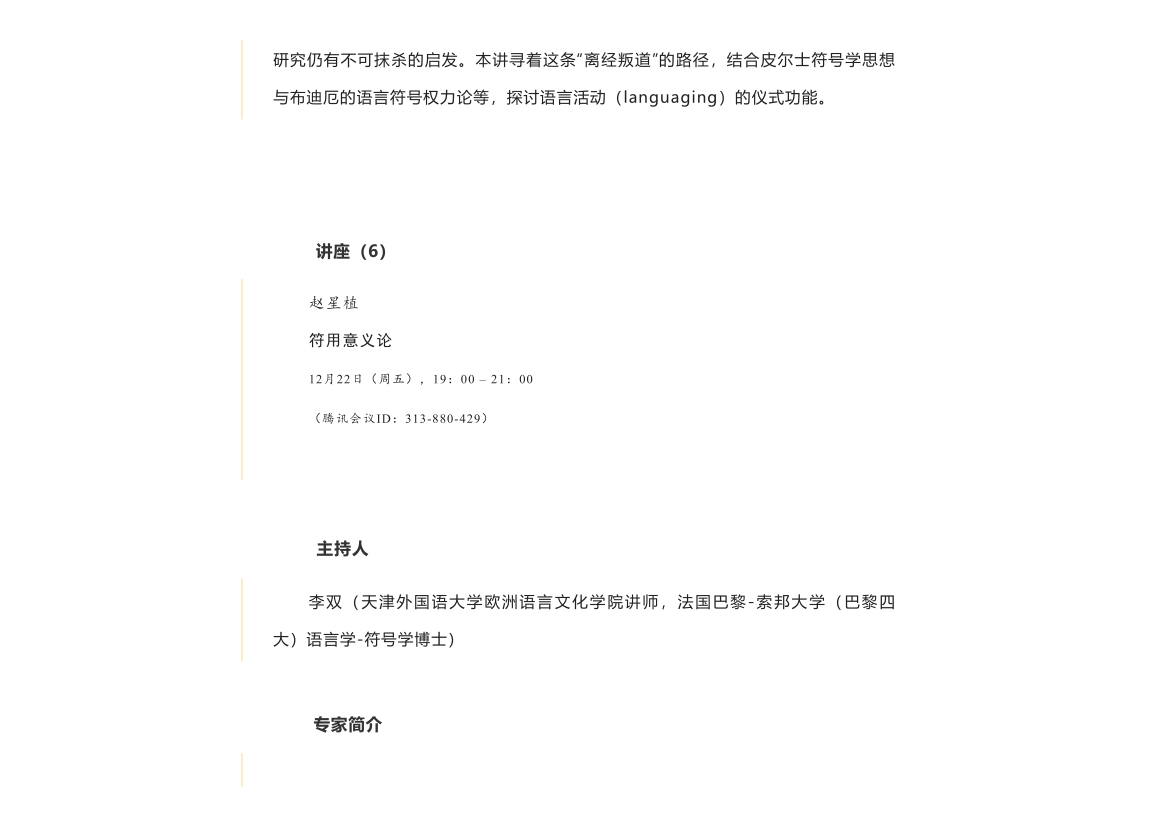 研究仍有不可抹杀的启发。本讲寻着这条“离经叛道”的路径，结合皮尔士符号学思想与布迪厄的语言符号权力论等，探讨语言活动（languaging）的仪式功能。

讲座（6）

赵星植

符用意义论

12月22日（周五），19：00 – 21：00

（腾讯会议ID：313-880-429）

主持人

李双（天津外国语大学欧洲语言文化学院讲师，法国巴黎-索邦大学（巴黎四大）语言学-符号学博士）

专家简介